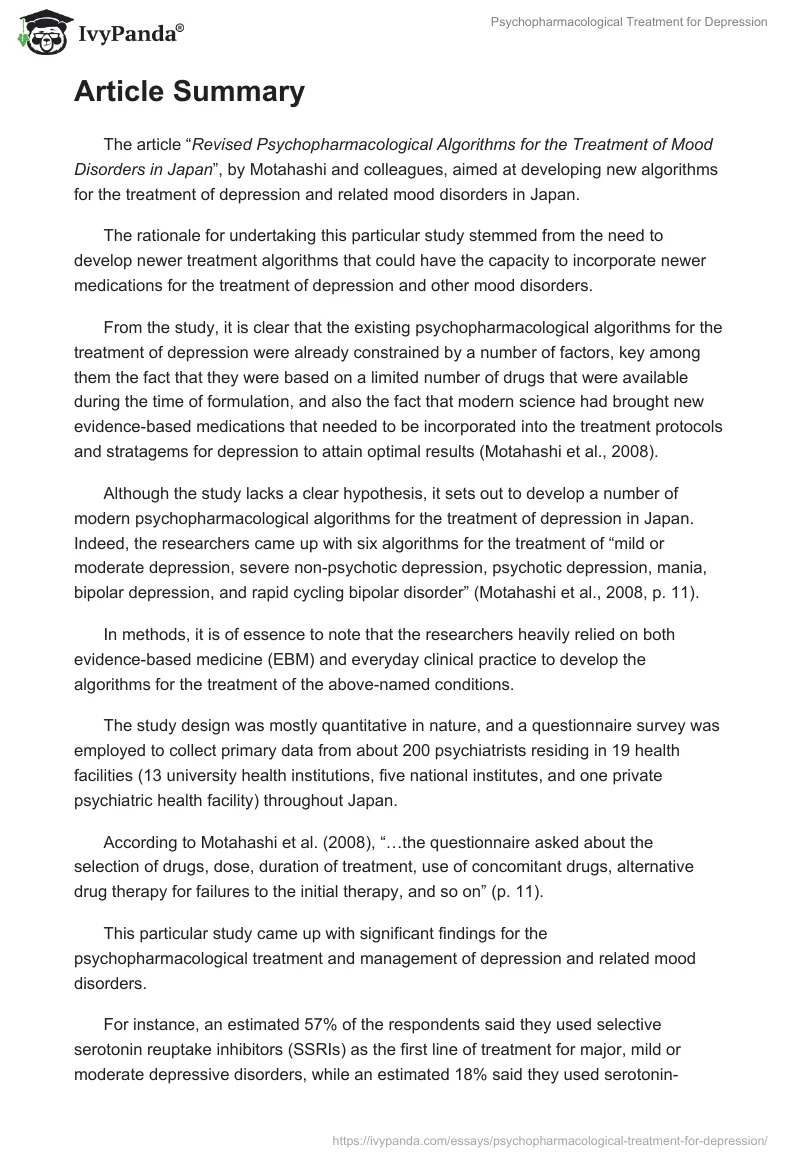 IvyPanda®

Psychopharmacological Treatment for Depression

Article Summary

The article "Revised Psychopharmacological Algorithms for the Treatment of Mood Disorders in Japan", by Motahashi and colleagues, aimed at developing new algorithms for the treatment of depression and related mood disorders in Japan.

The rationale for undertaking this particular study stemmed from the need to develop newer treatment algorithms that could have the capacity to incorporate newer medications for the treatment of depression and other mood disorders.

From the study, it is clear that the existing psychopharmacological algorithms for the treatment of depression were already constrained by a number of factors, key among them the fact that they were based on a limited number of drugs that were available during the time of formulation, and also the fact that modern science had brought new evidence-based medications that needed to be incorporated into the treatment protocols and stratagems for depression to attain optimal results (Motahashi et al., 2008).

Although the study lacks a clear hypothesis, it sets out to develop a number of modern psychopharmacological algorithms for the treatment of depression in Japan. Indeed, the researchers came up with six algorithms for the treatment of "mild or moderate depression, severe non-psychotic depression, psychotic depression, mania, bipolar depression, and rapid cycling bipolar disorder" (Motahashi et al., 2008, p. 11).

In methods, it is of essence to note that the researchers heavily relied on both evidence-based medicine (EBM) and everyday clinical practice to develop the algorithms for the treatment of the above-named conditions.

The study design was mostly quantitative in nature, and a questionnaire survey was employed to collect primary data from about 200 psychiatrists residing in 19 health facilities (13 university health institutions, five national institutes, and one private psychiatric health facility) throughout Japan.

According to Motahashi et al. (2008), "…the questionnaire asked about the selection of drugs, dose, duration of treatment, use of concomitant drugs, alternative drug therapy for failures to the initial therapy, and so on" (p. 11).

This particular study came up with significant findings for the psychopharmacological treatment and management of depression and related mood disorders.

For instance, an estimated 57% of the respondents said they used selective serotonin reuptake inhibitors (SSRIs) as the first line of treatment for major, mild or moderate depressive disorders, while an estimated 18% said they used serotonin-

https://ivypanda.com/essays/psychopharmacological-treatment-for-depression/